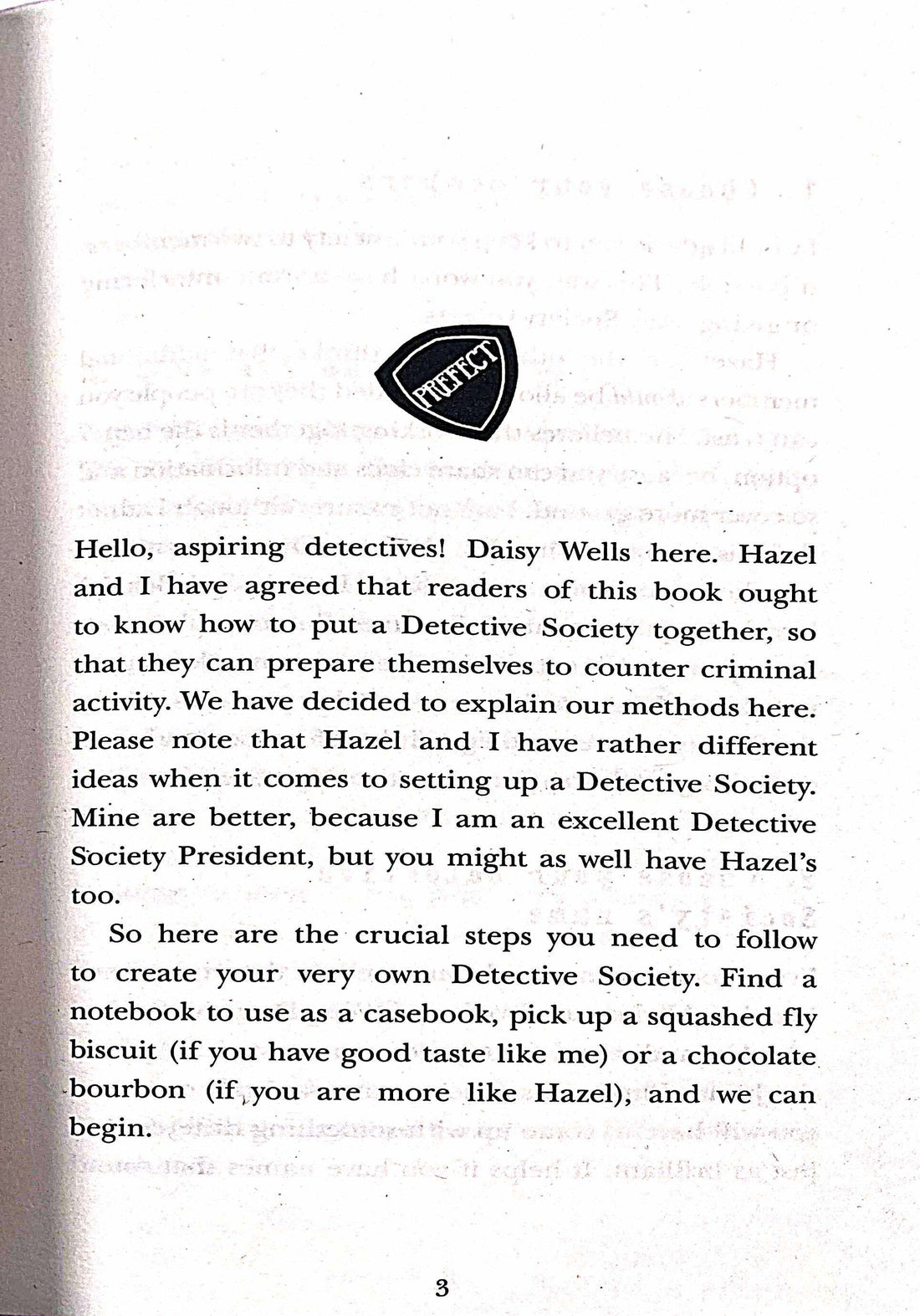 PREFECT

Hello, aspiring detectives! Daisy Wells here. Hazel and I have agreed that readers of this book ought to know how to put a Detective Society together, so that they can prepare themselves to counter criminal activity. We have decided to explain our methods here. Please note that Hazel and I have rather different ideas when it comes to setting up a Detective Society. Mine are better, because I am an excellent Detective Society President, but you might as well have Hazel's too.

So here are the crucial steps you need to follow to create your very own Detective Society. Find a notebook to use as a casebook, pick up a squashed fly biscuit (if you have good taste like me) or a chocolate bourbon (if you are more like Hazel), and we can begin.

3